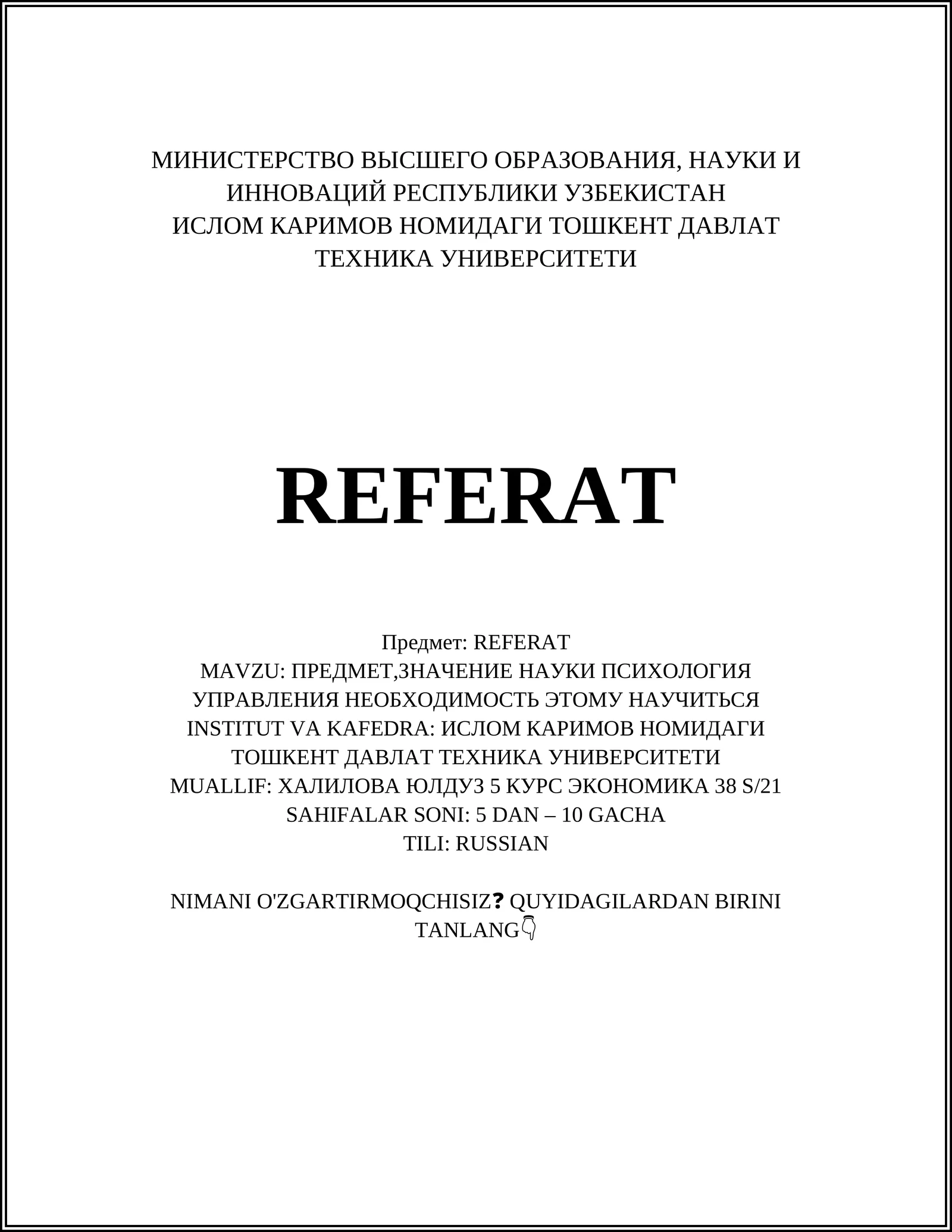 МИНИСТЕРСТВО ВЫСШЕГО ОБРАЗОВАНИЯ, НАУКИ И ИННОВАЦИЙ РЕСПУБЛИКИ УЗБЕКИСТАН
ИСЛОМ КАРИМОВ НОМИДАГИ ТОШКЕНТ ДАВЛАТ ТЕХНИКА УНИВЕРСИТЕТИ

REFERAT

Предмет: REFERAT
MAVZU: ПРЕДМЕТ,ЗНАЧЕНИЕ НАУКИ ПСИХОЛОГИЯ УПРАВЛЕНИЯ НЕОБХОДИМОСТЬ ЭТОМУ НАУЧИТЬСЯ
INSTITUT VA KAFEDRA: ИСЛОМ КАРИМОВ НОМИДАГИ ТОШКЕНТ ДАВЛАТ ТЕХНИКА УНИВЕРСИТЕТИ
MUALLIF: ХАЛИЛОВА ЮЛДУЗ 5 КУРС ЭКОНОМИКА 38 S/21
SAHIFALAR SONI: 5 DAN – 10 GACHA
TILI: RUSSIAN

NIMANI O'ZGARTIRMOQCHISIZ❓ QUYIDAGILARDAN BIRINI TANLANG👇